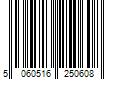 5 060516 250608